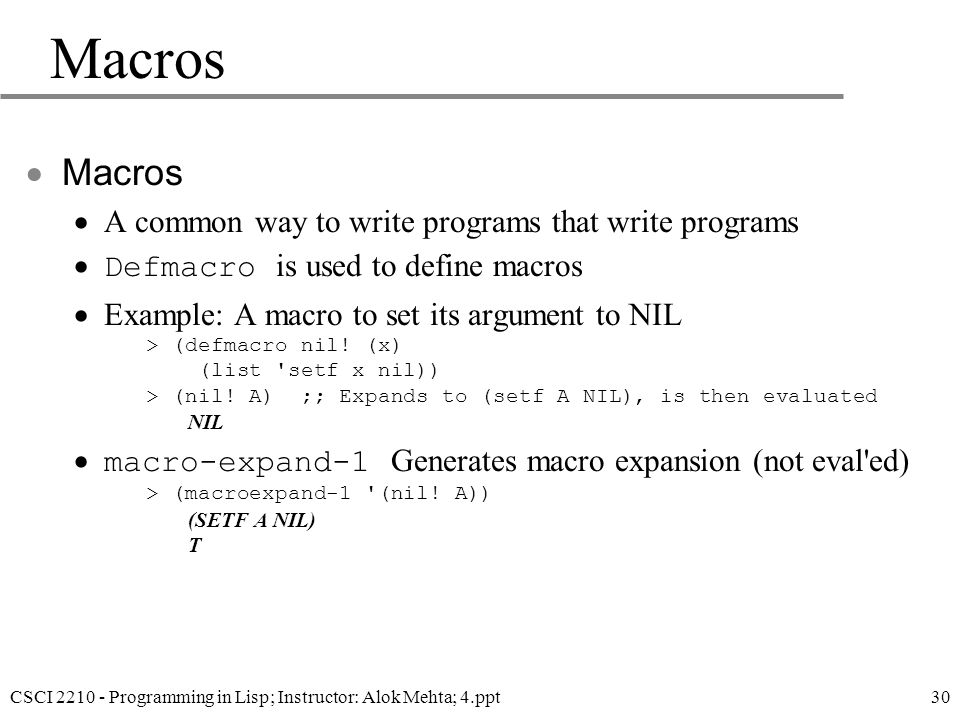 Macros

• Macros
  • A common way to write programs that write programs
  • Defmacro is used to define macros
  • Example: A macro to set its argument to NIL
    > (defmacro nil! (x)
        (list 'setf x nil))
    > (nil! A)  ;; Expands to (setf A NIL), is then evaluated
    NIL
  • macro-expand-1 Generates macro expansion (not eval'ed)
    > (macroexpand-1 '(nil! A))
    (SETF A NIL)
    T

CSCI 2210 - Programming in Lisp; Instructor: Alok Mehta; 4.ppt

30